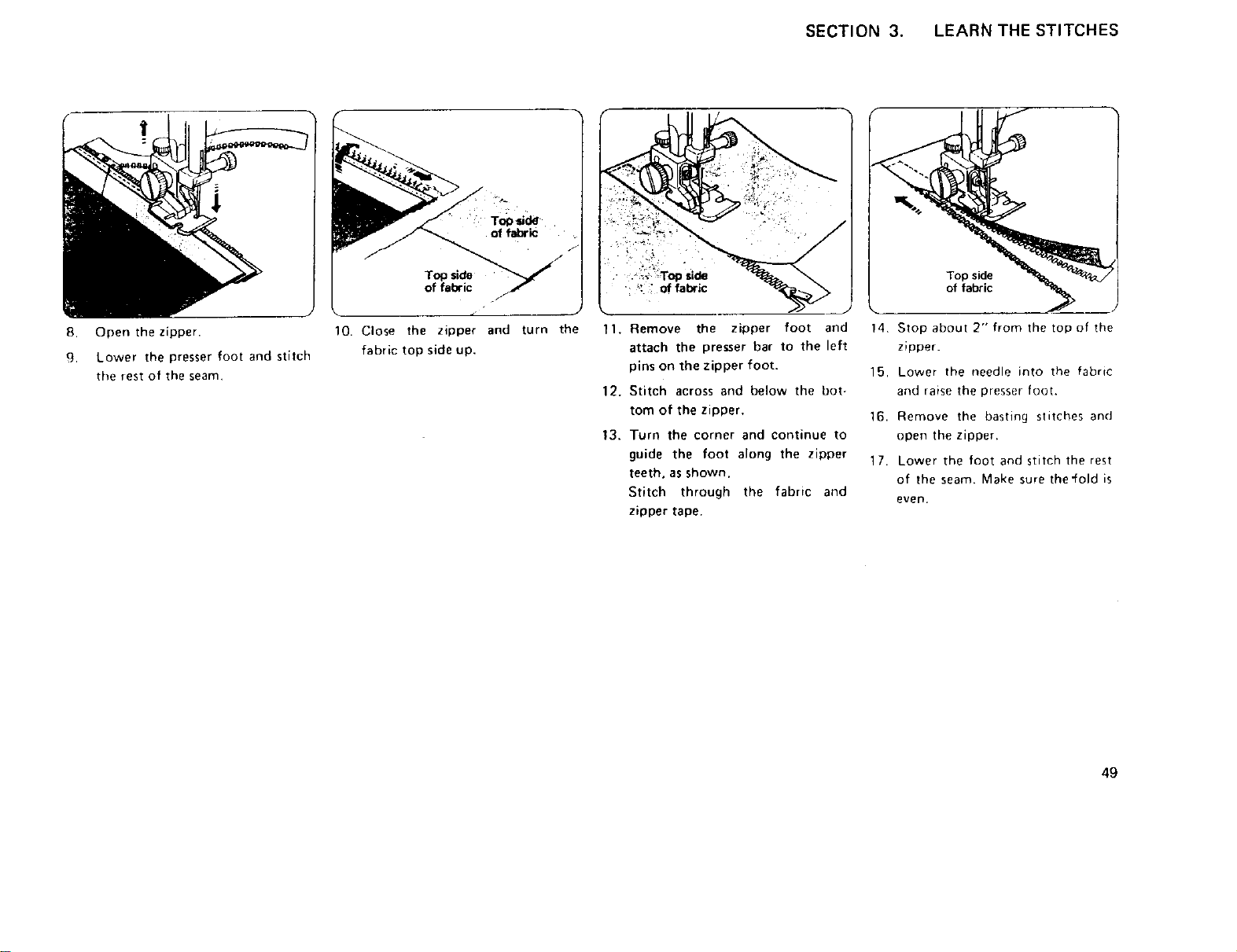 SECTION 3. LEARN THE STITCHES

8. Open the zipper.

9. Lower the presser foot and stitch the rest of the seam.

Top side of fabric

Top side of fabric

10. Close the zipper and turn the fabric top side up.

Top side of fabric

11. Remove the zipper foot and attach the presser bar to the left pins on the zipper foot.

12. Stitch across and below the bottom of the zipper.

13. Turn the corner and continue to guide the foot along the zipper teeth, as shown.
Stitch through the fabric and zipper tape.

Top side of fabric

14. Stop about 2" from the top of the zipper.

15. Lower the needle into the fabric and raise the presser foot.

16. Remove the basting stitches and open the zipper.

17. Lower the foot and stitch the rest of the seam. Make sure the fold is even.

49